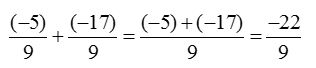 $\frac{(-5)}{9}+\frac{(-17)}{9}=\frac{(-5)+(-17)}{9}=\frac{-22}{9}$